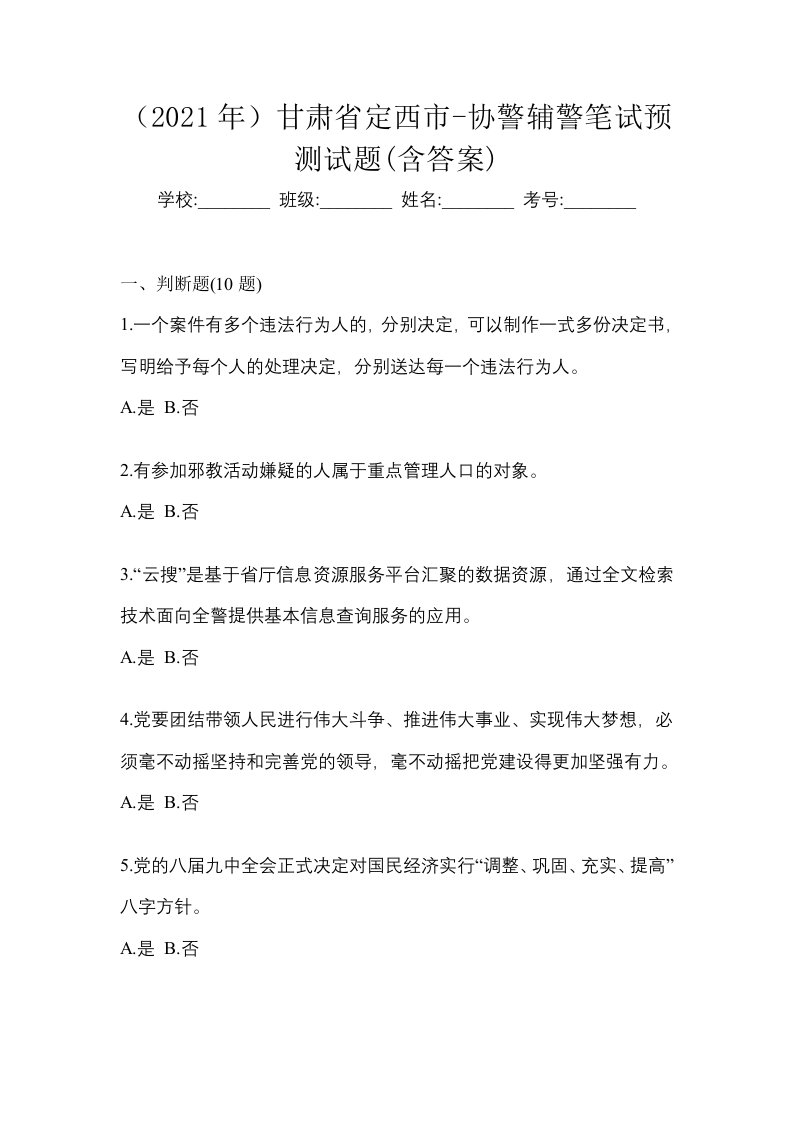 （2021 年）甘肃省定西市-协警辅警笔试预测试题(含答案)

学校:________ 班级:________ 姓名:________ 考号:________

一、判断题(10 题)

1.一个案件有多个违法行为人的，分别决定，可以制作一式多份决定书，写明给予每个人的处理决定，分别送达每一个违法行为人。

A.是 B.否

2.有参加邪教活动嫌疑的人属于重点管理人口的对象。

A.是 B.否

3.“云搜”是基于省厅信息资源服务平台汇聚的数据资源，通过全文检索技术面向全警提供基本信息查询服务的应用。

A.是 B.否

4.党要团结带领人民进行伟大斗争、推进伟大事业、实现伟大梦想，必须毫不动摇坚持和完善党的领导，毫不动摇把党建设得更加坚强有力。

A.是 B.否

5.党的八届九中全会正式决定对国民经济实行“调整、巩固、充实、提高”八字方针。

A.是 B.否